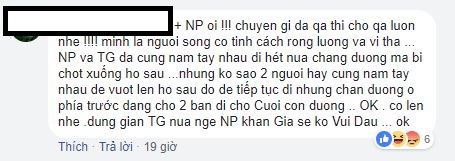 + NP oi !!! chuyen gi da qa thi cho qa luon nhe !!!! minh la nguoi song co tinh cách rong luong va vi tha ... NP va TG da cung nam tay nhau di hét nua chang duong ma bi chot xuống ho sau ...nhung ko sao 2 nguoi hay cung nam tay nhau de vuot len ho sau do de tiếp tục di nhung chan duong o phía trước dang cho 2 ban di cho Cuoi con duong .. OK . co len nhe .dung gian TG nua nge NP khan Gia se ko Vui Dau ... ok

6

Thích · Trả lời · 19 giờ